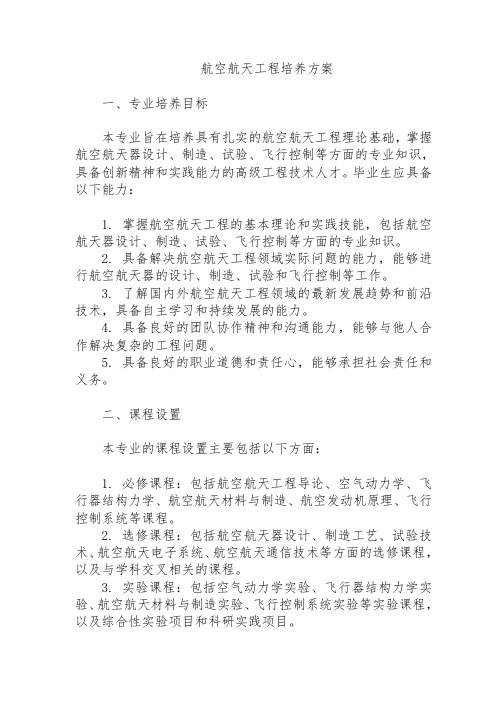 航空航天工程培养方案

一、专业培养目标

本专业旨在培养具有扎实的航空航天工程理论基础，掌握航空航天器设计、制造、试验、飞行控制等方面的专业知识，具备创新精神和实践能力的高级工程技术人才。毕业生应具备以下能力：

1. 掌握航空航天工程的基本理论和实践技能，包括航空航天器设计、制造、试验、飞行控制等方面的专业知识。
2. 具备解决航空航天工程领域实际问题的能力，能够进行航空航天器的设计、制造、试验和飞行控制等工作。
3. 了解国内外航空航天工程领域的最新发展趋势和前沿技术，具备自主学习和持续发展的能力。
4. 具备良好的团队协作精神和沟通能力，能够与他人合作解决复杂的工程问题。
5. 具备良好的职业道德和责任心，能够承担社会责任和义务。

二、课程设置

本专业的课程设置主要包括以下方面：

1. 必修课程：包括航空航天工程导论、空气动力学、飞行器结构力学、航空航天材料与制造、航空发动机原理、飞行控制系统等课程。
2. 选修课程：包括航空航天器设计、制造工艺、试验技术、航空航天电子系统、航空航天通信技术等方面的选修课程，以及与学科交叉相关的课程。
3. 实验课程：包括空气动力学实验、飞行器结构力学实验、航空航天材料与制造实验、飞行控制系统实验等实验课程，以及综合性实验项目和科研实践项目。